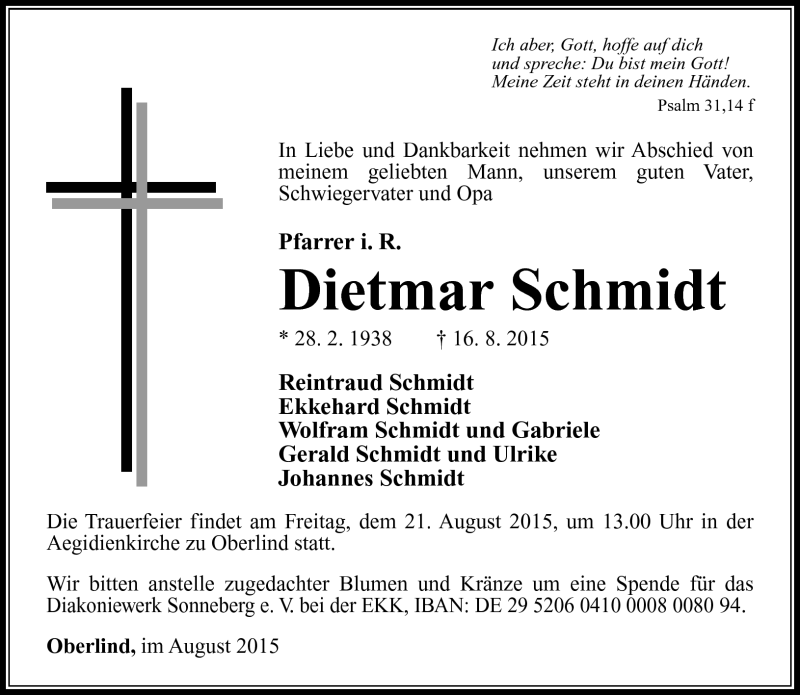 Ich aber, Gott, hoffe auf dich
und spreche: Du bist mein Gott!
Meine Zeit steht in deinen Händen.
Psalm 31,14 f

In Liebe und Dankbarkeit nehmen wir Abschied von meinem geliebten Mann, unserem guten Vater, Schwiegervater und Opa

Pfarrer i. R.

Dietmar Schmidt

* 28. 2. 1938 † 16. 8. 2015

Reintraud Schmidt
Ekkehard Schmidt
Wolfram Schmidt und Gabriele
Gerald Schmidt und Ulrike
Johannes Schmidt

Die Trauerfeier findet am Freitag, dem 21. August 2015, um 13.00 Uhr in der Aegidienkirche zu Oberlind statt.

Wir bitten anstelle zugedachter Blumen und Kränze um eine Spende für das Diakoniewerk Sonneberg e. V. bei der EKK, IBAN: DE 29 5206 0410 0008 0080 94.

Oberlind, im August 2015